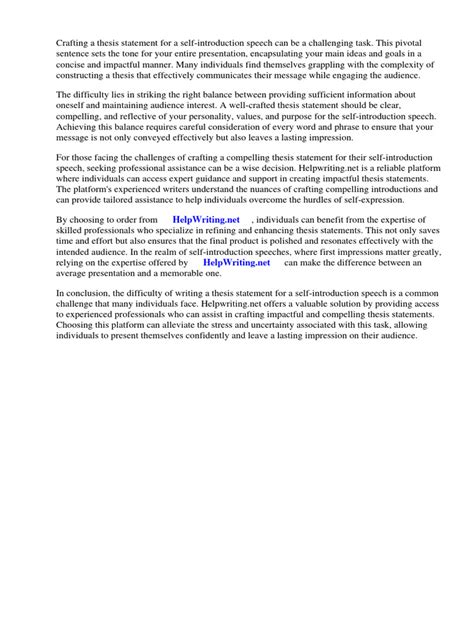 Crafting a thesis statement for a self-introduction speech can be a challenging task. This pivotal sentence sets the tone for your entire presentation, encapsulating your main ideas and goals in a concise and impactful manner. Many individuals find themselves grappling with the complexity of constructing a thesis that effectively communicates their message while engaging the audience.

The difficulty lies in striking the right balance between providing sufficient information about oneself and maintaining audience interest. A well-crafted thesis statement should be clear, compelling, and reflective of your personality, values, and purpose for the self-introduction speech. Achieving this balance requires careful consideration of every word and phrase to ensure that your message is not only conveyed effectively but also leaves a lasting impression.

For those facing the challenges of crafting a compelling thesis statement for their self-introduction speech, seeking professional assistance can be a wise decision. Helpwriting.net is a reliable platform where individuals can access expert guidance and support in creating impactful thesis statements. The platform's experienced writers understand the nuances of crafting compelling introductions and can provide tailored assistance to help individuals overcome the hurdles of self-expression.

By choosing to order from HelpWriting.net , individuals can benefit from the expertise of skilled professionals who specialize in refining and enhancing thesis statements. This not only saves time and effort but also ensures that the final product is polished and resonates effectively with the intended audience. In the realm of self-introduction speeches, where first impressions matter greatly, relying on the expertise offered by HelpWriting.net can make the difference between an average presentation and a memorable one.

In conclusion, the difficulty of writing a thesis statement for a self-introduction speech is a common challenge that many individuals face. Helpwriting.net offers a valuable solution by providing access to experienced professionals who can assist in crafting impactful and compelling thesis statements. Choosing this platform can alleviate the stress and uncertainty associated with this task, allowing individuals to present themselves confidently and leave a lasting impression on their audience.